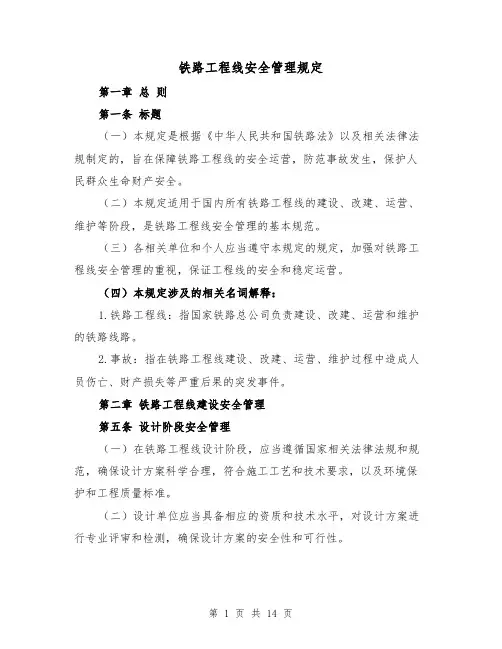 铁路工程线安全管理规定

第一章 总 则

第一条 标题

（一）本规定是根据《中华人民共和国铁路法》以及相关法律法规制定的，旨在保障铁路工程线的安全运营，防范事故发生，保护人民群众生命财产安全。

（二）本规定适用于国内所有铁路工程线的建设、改建、运营、维护等阶段，是铁路工程线安全管理的基本规范。

（三）各相关单位和个人应当遵守本规定的规定，加强对铁路工程线安全管理的重视，保证工程线的安全和稳定运营。

（四）本规定涉及的相关名词解释：

1.铁路工程线：指国家铁路总公司负责建设、改建、运营和维护的铁路线路。

2.事故：指在铁路工程线建设、改建、运营、维护过程中造成人员伤亡、财产损失等严重后果的突发事件。

第二章 铁路工程线建设安全管理

第五条 设计阶段安全管理

（一）在铁路工程线设计阶段，应当遵循国家相关法律法规和规范，确保设计方案科学合理，符合施工工艺和技术要求，以及环境保护和工程质量标准。

（二）设计单位应当具备相应的资质和技术水平，对设计方案进行专业评审和检测，确保设计方案的安全性和可行性。

第 1 页 共 14 页